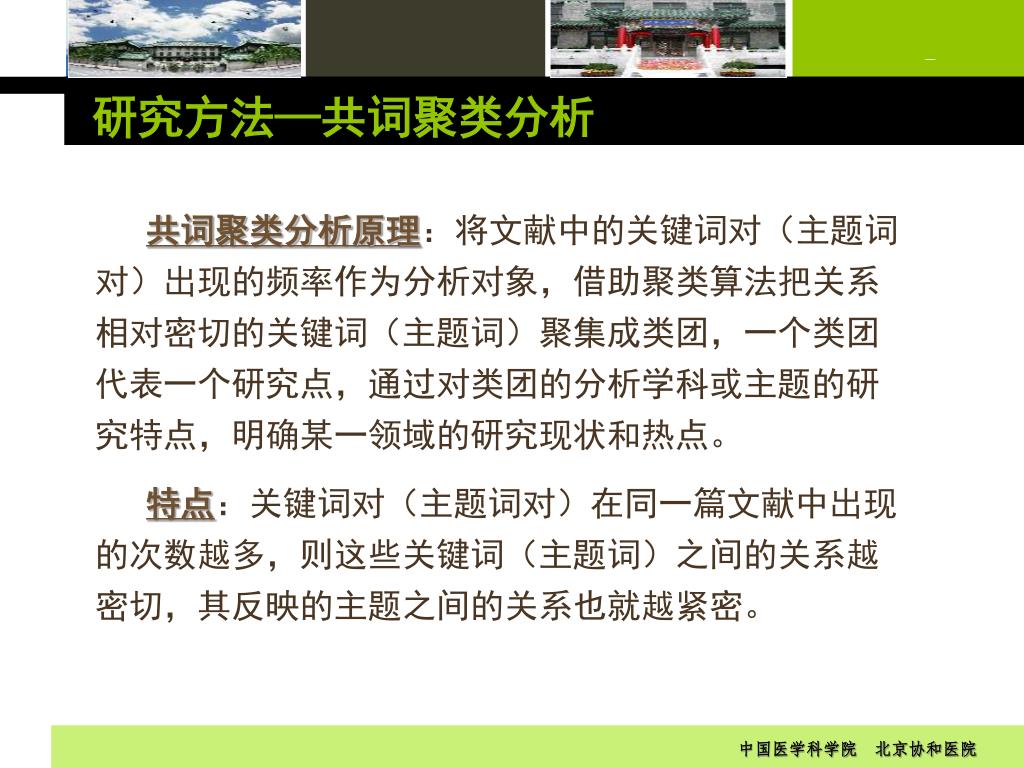 研究方法—共词聚类分析

共词聚类分析原理：将文献中的关键词对（主题词对）出现的频率作为分析对象，借助聚类算法把关系相对密切的关键词（主题词）聚集成类团，一个类团代表一个研究点，通过对类团的分析学科或主题的研究特点，明确某一领域的研究现状和热点。

特点：关键词对（主题词对）在同一篇文献中出现的次数越多，则这些关键词（主题词）之间的关系越密切，其反映的主题之间的关系也就越紧密。

中国医学科学院　北京协和医院